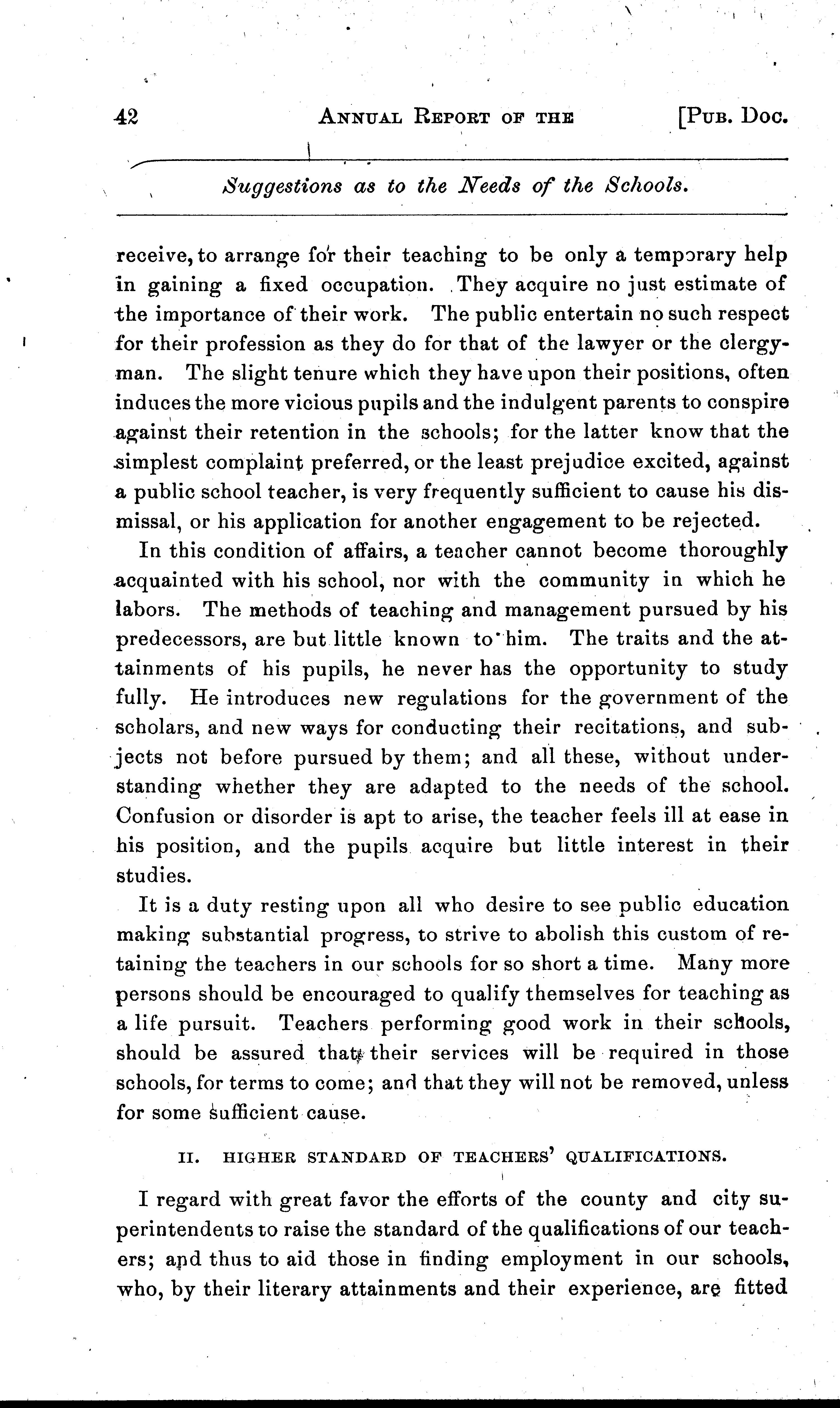 42 ANNUAL REPORT OF THE [PUB. DOC.

Suggestions as to the Needs of the Schools.

receive, to arrange for their teaching to be only a temporary help in gaining a fixed occupation. They acquire no just estimate of the importance of their work. The public entertain no such respect for their profession as they do for that of the lawyer or the clergyman. The slight tenure which they have upon their positions, often induces the more vicious pupils and the indulgent parents to conspire against their retention in the schools; for the latter know that the simplest complaint preferred, or the least prejudice excited, against a public school teacher, is very frequently sufficient to cause his dismissal, or his application for another engagement to be rejected.

In this condition of affairs, a teacher cannot become thoroughly acquainted with his school, nor with the community in which he labors. The methods of teaching and management pursued by his predecessors, are but little known to him. The traits and the attainments of his pupils, he never has the opportunity to study fully. He introduces new regulations for the government of the scholars, and new ways for conducting their recitations, and subjects not before pursued by them; and all these, without understanding whether they are adapted to the needs of the school. Confusion or disorder is apt to arise, the teacher feels ill at ease in his position, and the pupils acquire but little interest in their studies.

It is a duty resting upon all who desire to see public education making substantial progress, to strive to abolish this custom of retaining the teachers in our schools for so short a time. Many more persons should be encouraged to qualify themselves for teaching as a life pursuit. Teachers performing good work in their schools, should be assured that their services will be required in those schools, for terms to come; and that they will not be removed, unless for some sufficient cause.

II. HIGHER STANDARD OF TEACHERS' QUALIFICATIONS.

I regard with great favor the efforts of the county and city superintendents to raise the standard of the qualifications of our teachers; and thus to aid those in finding employment in our schools, who, by their literary attainments and their experience, are fitted